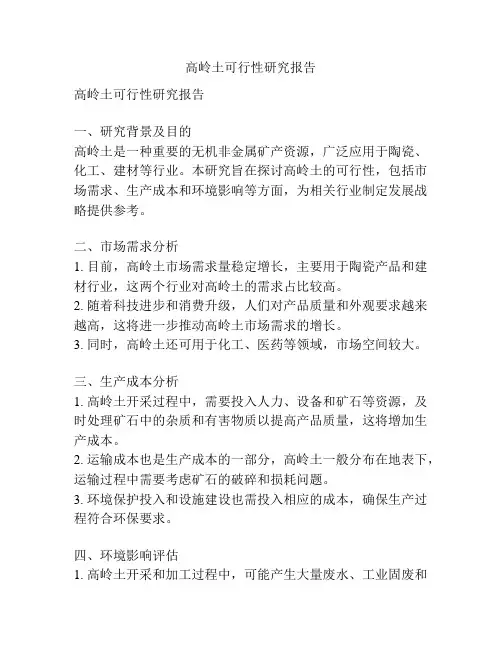 高岭土可行性研究报告

高岭土可行性研究报告

一、研究背景及目的
高岭土是一种重要的无机非金属矿产资源，广泛应用于陶瓷、化工、建材等行业。本研究旨在探讨高岭土的可行性，包括市场需求、生产成本和环境影响等方面，为相关行业制定发展战略提供参考。

二、市场需求分析
1. 目前，高岭土市场需求量稳定增长，主要用于陶瓷产品和建材行业，这两个行业对高岭土的需求占比较高。
2. 随着科技进步和消费升级，人们对产品质量和外观要求越来越高，这将进一步推动高岭土市场需求的增长。
3. 同时，高岭土还可用于化工、医药等领域，市场空间较大。

三、生产成本分析
1. 高岭土开采过程中，需要投入人力、设备和矿石等资源，及时处理矿石中的杂质和有害物质以提高产品质量，这将增加生产成本。
2. 运输成本也是生产成本的一部分，高岭土一般分布在地表下，运输过程中需要考虑矿石的破碎和损耗问题。
3. 环境保护投入和设施建设也需投入相应的成本，确保生产过程符合环保要求。

四、环境影响评估
1. 高岭土开采和加工过程中，可能产生大量废水、工业固废和